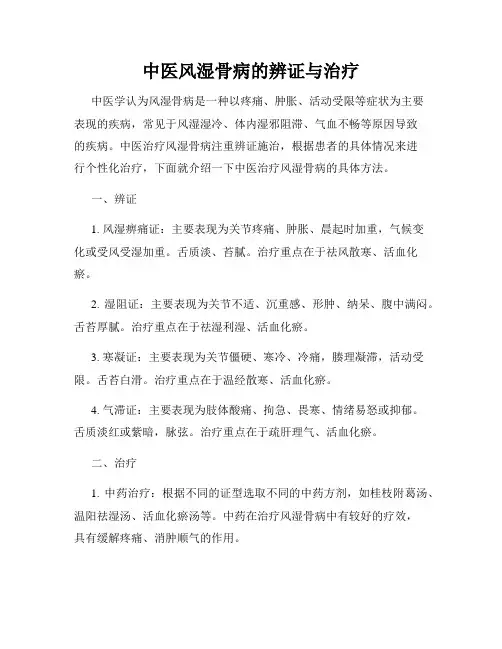 中医风湿骨病的辨证与治疗

中医学认为风湿骨病是一种以疼痛、肿胀、活动受限等症状为主要表现的疾病，常见于风湿湿冷、体内湿邪阻滞、气血不畅等原因导致的疾病。中医治疗风湿骨病注重辨证施治，根据患者的具体情况来进行个性化治疗，下面就介绍一下中医治疗风湿骨病的具体方法。

一、辨证

1. 风湿痹痛证：主要表现为关节疼痛、肿胀、晨起时加重，气候变化或受风受湿加重。舌质淡、苔腻。治疗重点在于祛风散寒、活血化瘀。

2. 湿阻证：主要表现为关节不适、沉重感、形肿、纳呆、腹中满闷。舌苔厚腻。治疗重点在于祛湿利湿、活血化瘀。

3. 寒凝证：主要表现为关节僵硬、寒冷、冷痛，腠理凝滞，活动受限。舌苔白滑。治疗重点在于温经散寒、活血化瘀。

4. 气滞证：主要表现为肢体酸痛、拘急、畏寒、情绪易怒或抑郁。舌质淡红或紫暗，脉弦。治疗重点在于疏肝理气、活血化瘀。

二、治疗

1. 中药治疗：根据不同的证型选取不同的中药方剂，如桂枝附葛汤、温阳祛湿汤、活血化瘀汤等。中药在治疗风湿骨病中有较好的疗效，具有缓解疼痛、消肿顺气的作用。